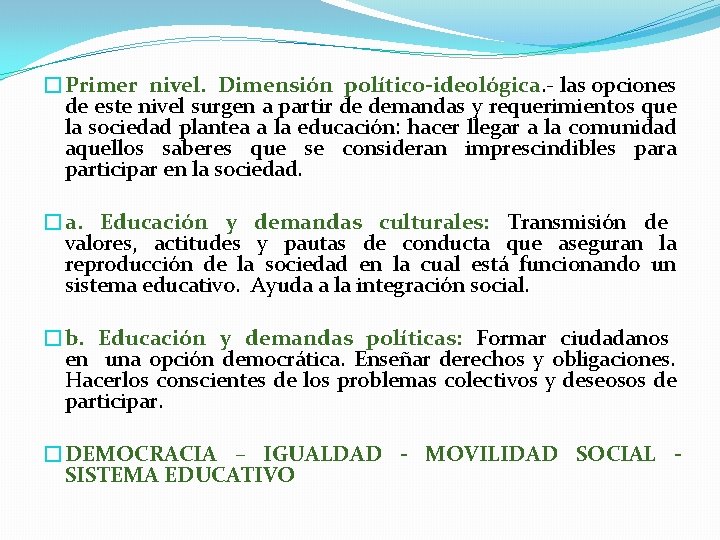 Primer nivel. Dimensión político-ideológica.- las opciones de este nivel surgen a partir de demandas y requerimientos que la sociedad plantea a la educación: hacer llegar a la comunidad aquellos saberes que se consideran imprescindibles para participar en la sociedad.

a. Educación y demandas culturales: Transmisión de valores, actitudes y pautas de conducta que aseguran la reproducción de la sociedad en la cual está funcionando un sistema educativo. Ayuda a la integración social.

b. Educación y demandas políticas: Formar ciudadanos en una opción democrática. Enseñar derechos y obligaciones. Hacerlos conscientes de los problemas colectivos y deseosos de participar.

DEMOCRACIA – IGUALDAD - MOVILIDAD SOCIAL - SISTEMA EDUCATIVO